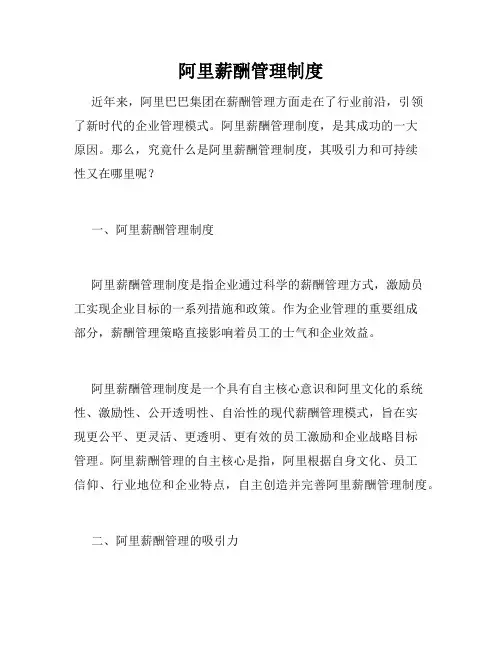 阿里薪酬管理制度

近年来，阿里巴巴集团在薪酬管理方面走在了行业前沿，引领了新时代的企业管理模式。阿里薪酬管理制度，是其成功的一大原因。那么，究竟什么是阿里薪酬管理制度，其吸引力和可持续性又在哪里呢？

一、阿里薪酬管理制度

阿里薪酬管理制度是指企业通过科学的薪酬管理方式，激励员工实现企业目标的一系列措施和政策。作为企业管理的重要组成部分，薪酬管理策略直接影响着员工的士气和企业效益。

阿里薪酬管理制度是一个具有自主核心意识和阿里文化的系统性、激励性、公开透明性、自治性的现代薪酬管理模式，旨在实现更公平、更灵活、更透明、更有效的员工激励和企业战略目标管理。阿里薪酬管理的自主核心是指，阿里根据自身文化、员工信仰、行业地位和企业特点，自主创造并完善阿里薪酬管理制度。

二、阿里薪酬管理的吸引力